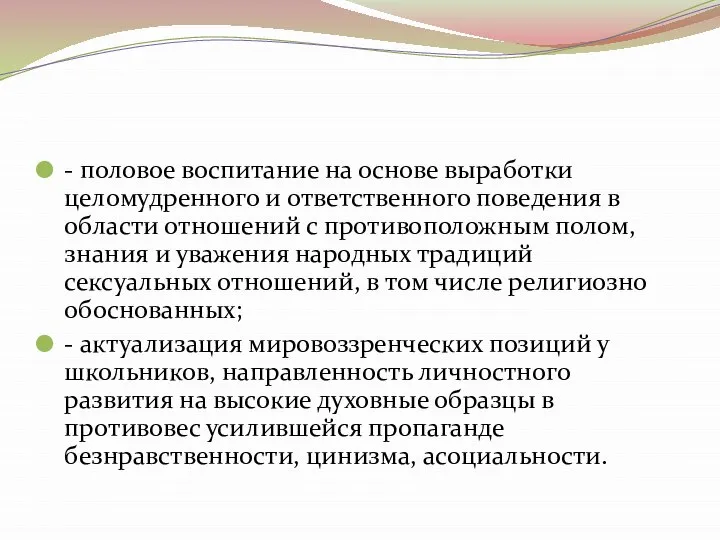 - половое воспитание на основе выработки целомудренного и ответственного поведения в области отношений с противоположным полом, знания и уважения народных традиций сексуальных отношений, в том числе религиозно обоснованных;

- актуализация мировоззренческих позиций у школьников, направленность личностного развития на высокие духовные образцы в противовес усилившейся пропаганде безнравственности, цинизма, асоциальности.